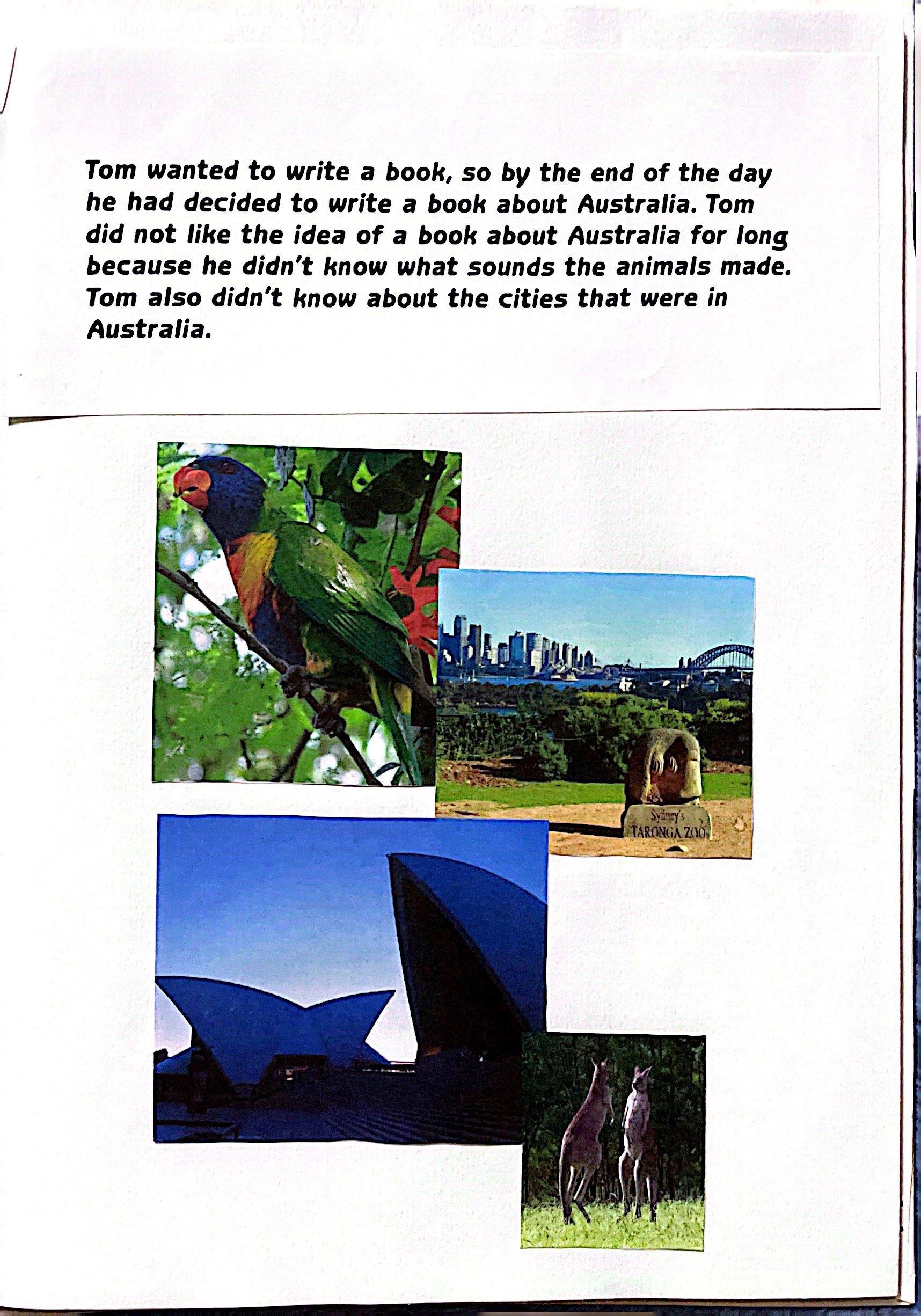 Tom wanted to write a book, so by the end of the day he had decided to write a book about Australia. Tom did not like the idea of a book about Australia for long because he didn't know what sounds the animals made. Tom also didn't know about the cities that were in Australia.

Sydney's
TARONGA ZOO